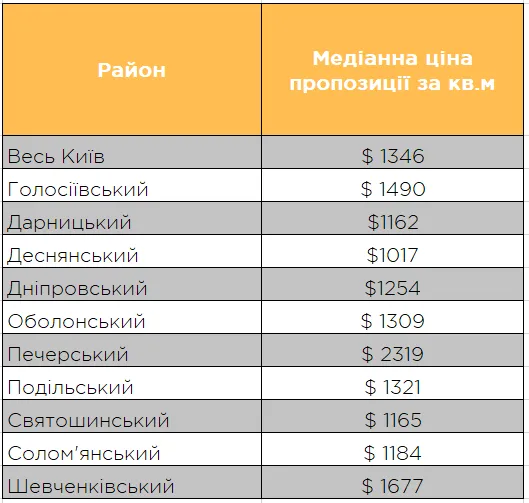 | Район | Медіанна ціна пропозиції за кв.м |
|---|---|
| Весь Київ | \$ 1346 |
| Голосіївський | \$ 1490 |
| Дарницький | \$1162 |
| Деснянський | \$1017 |
| Дніпровський | \$1254 |
| Оболонський | \$ 1309 |
| Печерський | \$ 2319 |
| Подільський | \$ 1321 |
| Святошинський | \$ 1165 |
| Солом'янський | \$ 1184 |
| Шевченківський | \$ 1677 |